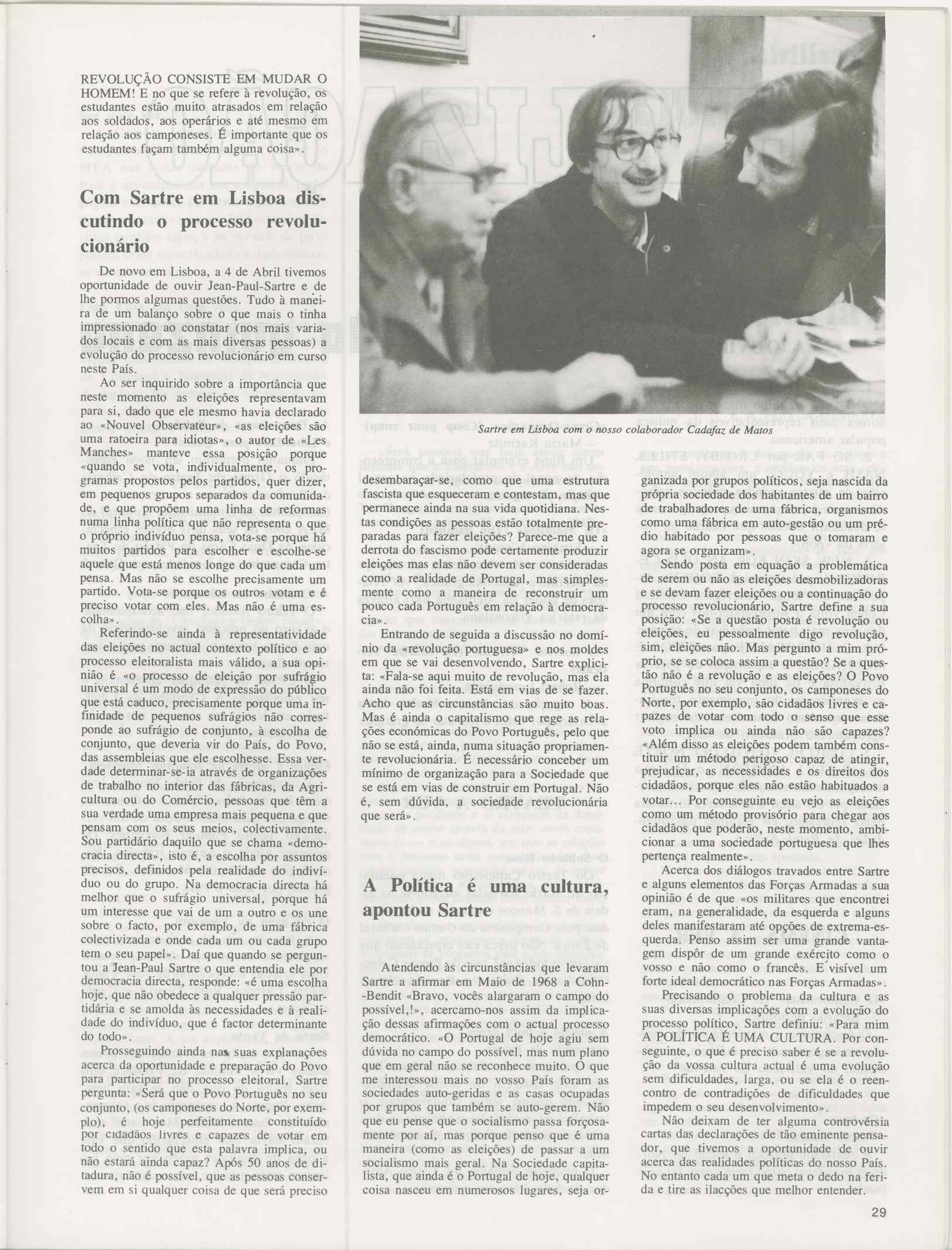 REVOLUÇÃO CONSISTE EM MUDAR O HOMEM! E no que se refere à revolução, os estudantes estão muito atrasados em relação aos soldados, aos operários e até mesmo em relação aos camponeses. É importante que os estudantes façam também alguma coisa».

Com Sartre em Lisboa discutindo o processo revolucionário

De novo em Lisboa, a 4 de Abril tivemos oportunidade de ouvir Jean-Paul-Sartre e de lhe pormos algumas questões. Tudo à maneira de um balanço sobre o que mais o tinha impressionado ao constatar (nos mais variados locais e com as mais diversas pessoas) a evolução do processo revolucionário em curso neste País.

Ao ser inquirido sobre a importância que neste momento as eleições representavam para si, dado que ele mesmo havia declarado ao «Nouvel Observateur», «as eleições são uma ratoeira para idiotas», o autor de «Les Manches» manteve essa posição porque «quando se vota, individualmente, os programas propostos pelos partidos, quer dizer, em pequenos grupos separados da comunidade, e que propõem uma linha de reformas numa linha política que não representa o que o próprio indivíduo pensa, vota-se porque há muitos partidos para escolher e escolhe-se aquele que está menos longe do que cada um pensa. Mas não se escolhe precisamente um partido. Vota-se porque os outros votam e é preciso votar com eles. Mas não é uma escolha».

Referindo-se ainda à representatividade das eleições no actual contexto político e ao processo eleitoralista mais válido, a sua opinião é «o processo de eleição por sufrágio universal é um modo de expressão do público que está caduco, precisamente porque uma infinidade de pequenos sufrágios não corresponde ao sufrágio de conjunto, à escolha de conjunto, que deveria vir do País, do Povo, das assembleias que ele escolhesse. Essa verdade determinar-se-ia através de organizações de trabalho no interior das fábricas, da Agricultura ou do Comércio, pessoas que têm a sua verdade uma empresa mais pequena e que pensam com os seus meios, colectivamente. Sou partidário daquilo que se chama «democracia directa», isto é, a escolha por assuntos precisos, definidos pela realidade do indivíduo ou do grupo. Na democracia directa há melhor que o sufrágio universal, porque há um interesse que vai de um a outro e os une sobre o facto, por exemplo, de uma fábrica colectivizada e onde cada um ou cada grupo tem o seu papel». Daí que quando se perguntou a Jean-Paul Sartre o que entendia ele por democracia directa, responde: «é uma escolha hoje, que não obedece a qualquer pressão partidária e se amolda às necessidades e à realidade do indivíduo, que é factor determinante do todo».

Prosseguindo ainda nas suas explanações acerca da oportunidade e preparação do Povo para participar no processo eleitoral, Sartre pergunta: «Será que o Povo Português no seu conjunto, (os camponeses do Norte, por exemplo), é hoje perfeitamente constituído por cidadãos livres e capazes de votar em todo o sentido que esta palavra implica, ou não estará ainda capaz? Após 50 anos de ditadura, não é possível, que as pessoas conservem em si qualquer coisa de que será preciso

Sartre em Lisboa com o nosso colaborador Cadafaz de Matos

desembaraçar-se, como que uma estrutura fascista que esqueceram e contestam, mas que permanece ainda na sua vida quotidiana. Nestas condições as pessoas estão totalmente preparadas para fazer eleições? Parece-me que a derrota do fascismo pode certamente produzir eleições mas elas não devem ser consideradas como a realidade de Portugal, mas simplesmente como a maneira de reconstruir um pouco cada Português em relação à democracia».

Entrando de seguida a discussão no domínio da «revolução portuguesa» e nos moldes em que se vai desenvolvendo, Sartre explicita: «Fala-se aqui muito de revolução, mas ela ainda não foi feita. Está em vias de se fazer. Acho que as circunstâncias são muito boas. Mas é ainda o capitalismo que rege as relações económicas do Povo Português, pelo que não se está, ainda, numa situação propriamente revolucionária. É necessário conceber um mínimo de organização para a Sociedade que se está em vias de construir em Portugal. Não é, sem dúvida, a sociedade revolucionária que será».

A Política é uma cultura, apontou Sartre

Atendendo às circunstâncias que levaram Sartre a afirmar em Maio de 1968 a Cohn-Bendit «Bravo, vocês alargaram o campo do possível,!», acercamo-nos assim da implicação dessas afirmações com o actual processo democrático. «O Portugal de hoje agiu sem dúvida no campo do possível, mas num plano que em geral não se reconhece muito. O que me interessou mais no vosso País foram as sociedades auto-geridas e as casas ocupadas por grupos que também se auto-gerem. Não que eu pense que o socialismo passa forçosamente por aí, mas porque penso que é uma maneira (como as eleições) de passar a um socialismo mais geral. Na Sociedade capitalista, que ainda é o Portugal de hoje, qualquer coisa nasceu em numerosos lugares, seja organizada por grupos políticos, seja nascida da própria sociedade dos habitantes de um bairro de trabalhadores de uma fábrica, organismos como uma fábrica em auto-gestão ou um prédio habitado por pessoas que o tomaram e agora se organizam».

Sendo posta em equação a problemática de serem ou não as eleições desmobilizadoras e se devam fazer eleições ou a continuação do processo revolucionário, Sartre define a sua posição: «Se a questão posta é revolução ou eleições, eu pessoalmente digo revolução, sim, eleições não. Mas pergunto a mim próprio, se se coloca assim a questão? Se a questão não é a revolução e as eleições? O Povo Português no seu conjunto, os camponeses do Norte, por exemplo, são cidadãos livres e capazes de votar com todo o senso que esse voto implica ou ainda não são capazes? «Além disso as eleições podem também constituir um método perigoso capaz de atingir, prejudicar, as necessidades e os direitos dos cidadãos, porque eles não estão habituados a votar... Por conseguinte eu vejo as eleições como um método provisório para chegar aos cidadãos que poderão, neste momento, ambicionar a uma sociedade portuguesa que lhes pertença realmente».

Acerca dos diálogos travados entre Sartre e alguns elementos das Forças Armadas a sua opinião é de que «os militares que encontrei eram, na generalidade, da esquerda e alguns deles manifestaram até opções de extrema-esquerda. Penso assim ser uma grande vantagem dispôr de um grande exército como o vosso e não como o francês. É visível um forte ideal democrático nas Forças Armadas».

Precisando o problema da cultura e as suas diversas implicações com a evolução do processo político, Sartre definiu: «Para mim A POLÍTICA É UMA CULTURA. Por conseguinte, o que é preciso saber é se a revolução da vossa cultura actual é uma evolução sem dificuldades, larga, ou se ela é o reencontro de contradições de dificuldades que impedem o seu desenvolvimento».

Não deixam de ter alguma controvérsia cartas das declarações de tão eminente pensador, que tivemos a oportunidade de ouvir acerca das realidades políticas do nosso País. No entanto cada um que meta o dedo na ferida e tire as ilacções que melhor entender.

29